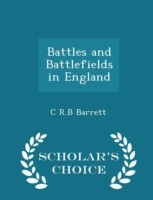 Battles and Battlefields in England

C R.B Barrett

SCHOLAR'S CHOICE